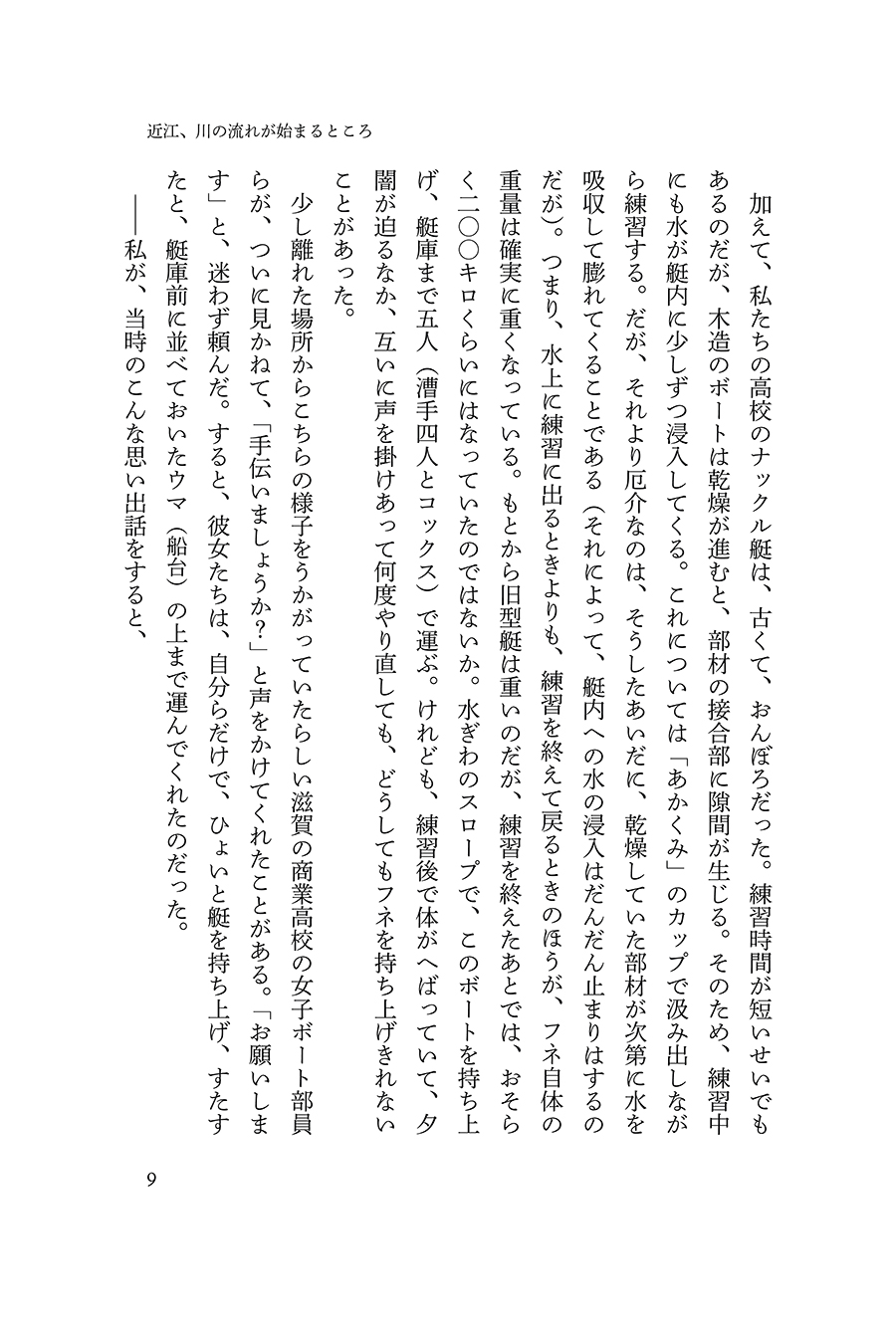 近江、川の流れが始まるところ

加えて、私たちの高校のナックル艇は、古くて、おんぼろだった。練習時間が短いせいでもあるのだが、木造のボートは乾燥が進むと、部材の接合部に隙間が生じる。そのため、練習中にも水が艇内に少しずつ浸入してくる。これについては「あかくみ」のカップで汲み出しながら練習する。だが、それより厄介なのは、そうしたあいだに、乾燥していた部材が次第に水を吸収して膨れてくることである（それによって、艇内への水の浸入はだんだん止まりはするのだが）。つまり、水上に練習に出るときよりも、練習を終えて戻るときのほうが、フネ自体の重量は確実に重くなっている。もとから旧型艇は重いのだが、練習を終えたあとでは、おそらく二〇〇キロくらいにはなっていたのではないか。水ぎわのスロープで、このボートを持ち上げ、艇庫まで五人（漕手四人とコックス）で運ぶ。けれども、練習後で体がへばっていて、夕闇が迫るなか、互いに声を掛けあって何度やり直しても、どうしてもフネを持ち上げきれないことがあった。

少し離れた場所からこちらの様子をうかがっていたらしい滋賀の商業高校の女子ボート部員らが、ついに見かねて、「手伝いましょうか？」と声をかけてくれたことがある。「お願いします」と、迷わず頼んだ。すると、彼女たちは、自分らだけで、ひょいと艇を持ち上げ、すたすたと、艇庫前に並べておいたウマ（船台）の上まで運んでくれたのだった。

――私が、当時のこんな思い出話をすると、

9